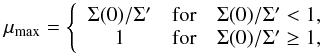 $\mu_{\max} = \begin{cases} \Sigma(0)/\Sigma' & \text{for} \quad \Sigma(0)/\Sigma' < 1, \\ 1 & \text{for} \quad \Sigma(0)/\Sigma' \geq 1, \end{cases}$